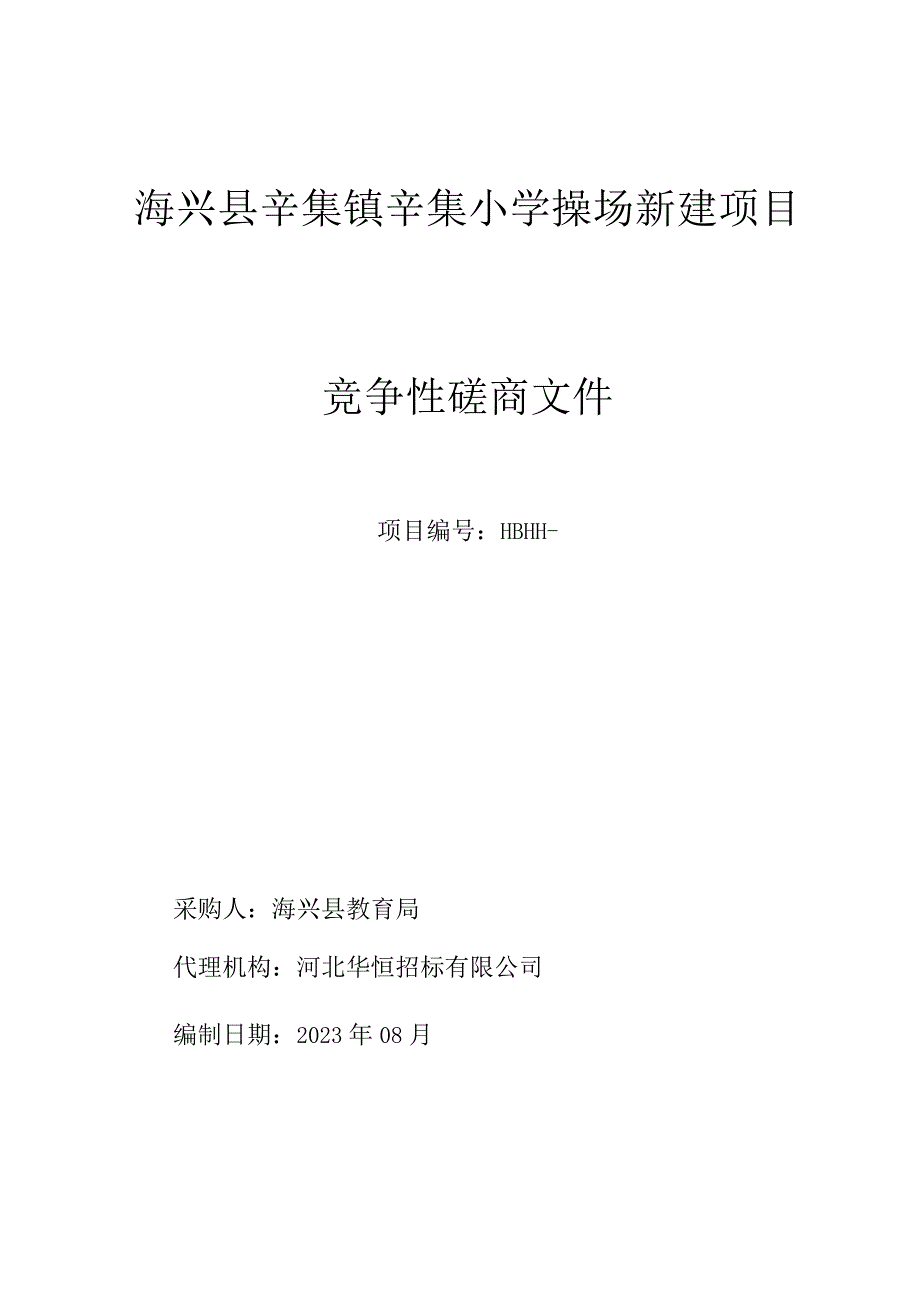 海兴县辛集镇辛集小学操场新建项目

竞争性磋商文件

项目编号：HBHH-

采购人：海兴县教育局

代理机构：河北华恒招标有限公司

编制日期：2023年08月